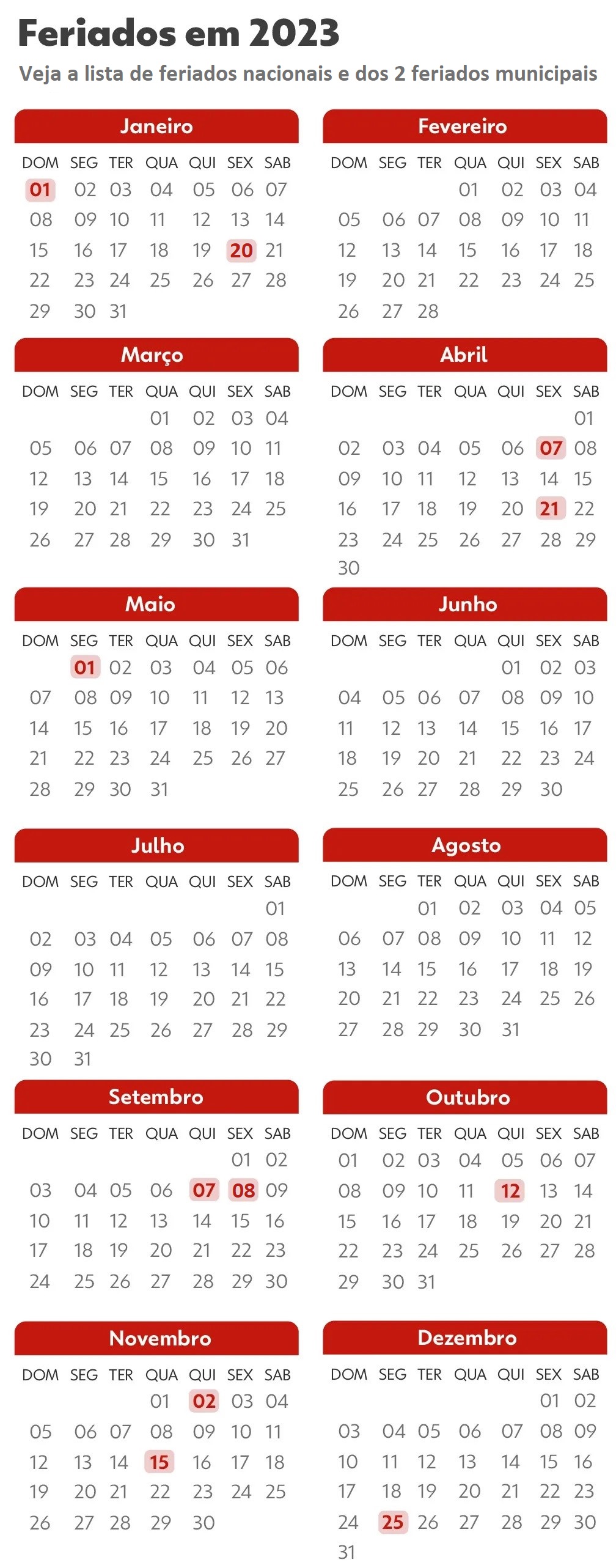 Feriados em 2023

Veja a lista de feriados nacionais e dos 2 feriados municipais

Janeiro

| DOM | SEG | TER | QUA | QUI | SEX | SAB |
|---|---|---|---|---|---|---|
| 01 | 02 | 03 | 04 | 05 | 06 | 07 |
| 08 | 09 | 10 | 11 | 12 | 13 | 14 |
| 15 | 16 | 17 | 18 | 19 | 20 | 21 |
| 22 | 23 | 24 | 25 | 26 | 27 | 28 |
| 29 | 30 | 31 | | | | |

Fevereiro

| DOM | SEG | TER | QUA | QUI | SEX | SAB |
|---|---|---|---|---|---|---|
| | | | 01 | 02 | 03 | 04 |
| 05 | 06 | 07 | 08 | 09 | 10 | 11 |
| 12 | 13 | 14 | 15 | 16 | 17 | 18 |
| 19 | 20 | 21 | 22 | 23 | 24 | 25 |
| 26 | 27 | 28 | | | | |

Março

| DOM | SEG | TER | QUA | QUI | SEX | SAB |
|---|---|---|---|---|---|---|
| | | | 01 | 02 | 03 | 04 |
| 05 | 06 | 07 | 08 | 09 | 10 | 11 |
| 12 | 13 | 14 | 15 | 16 | 17 | 18 |
| 19 | 20 | 21 | 22 | 23 | 24 | 25 |
| 26 | 27 | 28 | 29 | 30 | 31 | |

Abril

| DOM | SEG | TER | QUA | QUI | SEX | SAB |
|---|---|---|---|---|---|---|
| | | | | | | 01 |
| 02 | 03 | 04 | 05 | 06 | 07 | 08 |
| 09 | 10 | 11 | 12 | 13 | 14 | 15 |
| 16 | 17 | 18 | 19 | 20 | 21 | 22 |
| 23 | 24 | 25 | 26 | 27 | 28 | 29 |
| 30 | | | | | | |

Maio

| DOM | SEG | TER | QUA | QUI | SEX | SAB |
|---|---|---|---|---|---|---|
| | 01 | 02 | 03 | 04 | 05 | 06 |
| 07 | 08 | 09 | 10 | 11 | 12 | 13 |
| 14 | 15 | 16 | 17 | 18 | 19 | 20 |
| 21 | 22 | 23 | 24 | 25 | 26 | 27 |
| 28 | 29 | 30 | 31 | | | |

Junho

| DOM | SEG | TER | QUA | QUI | SEX | SAB |
|---|---|---|---|---|---|---|
| | | | | 01 | 02 | 03 |
| 04 | 05 | 06 | 07 | 08 | 09 | 10 |
| 11 | 12 | 13 | 14 | 15 | 16 | 17 |
| 18 | 19 | 20 | 21 | 22 | 23 | 24 |
| 25 | 26 | 27 | 28 | 29 | 30 | |

Julho

| DOM | SEG | TER | QUA | QUI | SEX | SAB |
|---|---|---|---|---|---|---|
| | | | | | | 01 |
| 02 | 03 | 04 | 05 | 06 | 07 | 08 |
| 09 | 10 | 11 | 12 | 13 | 14 | 15 |
| 16 | 17 | 18 | 19 | 20 | 21 | 22 |
| 23 | 24 | 25 | 26 | 27 | 28 | 29 |
| 30 | 31 | | | | | |

Agosto

| DOM | SEG | TER | QUA | QUI | SEX | SAB |
|---|---|---|---|---|---|---|
| | | 01 | 02 | 03 | 04 | 05 |
| 06 | 07 | 08 | 09 | 10 | 11 | 12 |
| 13 | 14 | 15 | 16 | 17 | 18 | 19 |
| 20 | 21 | 22 | 23 | 24 | 25 | 26 |
| 27 | 28 | 29 | 30 | 31 | | |

Setembro

| DOM | SEG | TER | QUA | QUI | SEX | SAB |
|---|---|---|---|---|---|---|
| | | | | | 01 | 02 |
| 03 | 04 | 05 | 06 | 07 | 08 | 09 |
| 10 | 11 | 12 | 13 | 14 | 15 | 16 |
| 17 | 18 | 19 | 20 | 21 | 22 | 23 |
| 24 | 25 | 26 | 27 | 28 | 29 | 30 |

Outubro

| DOM | SEG | TER | QUA | QUI | SEX | SAB |
|---|---|---|---|---|---|---|
| 01 | 02 | 03 | 04 | 05 | 06 | 07 |
| 08 | 09 | 10 | 11 | 12 | 13 | 14 |
| 15 | 16 | 17 | 18 | 19 | 20 | 21 |
| 22 | 23 | 24 | 25 | 26 | 27 | 28 |
| 29 | 30 | 31 | | | | |

Novembro

| DOM | SEG | TER | QUA | QUI | SEX | SAB |
|---|---|---|---|---|---|---|
| | | | 01 | 02 | 03 | 04 |
| 05 | 06 | 07 | 08 | 09 | 10 | 11 |
| 12 | 13 | 14 | 15 | 16 | 17 | 18 |
| 19 | 20 | 21 | 22 | 23 | 24 | 25 |
| 26 | 27 | 28 | 29 | 30 | | |

Dezembro

| DOM | SEG | TER | QUA | QUI | SEX | SAB |
|---|---|---|---|---|---|---|
| | | | | | 01 | 02 |
| 03 | 04 | 05 | 06 | 07 | 08 | 09 |
| 10 | 11 | 12 | 13 | 14 | 15 | 16 |
| 17 | 18 | 19 | 20 | 21 | 22 | 23 |
| 24 | 25 | 26 | 27 | 28 | 29 | 30 |
| 31 | | | | | | |